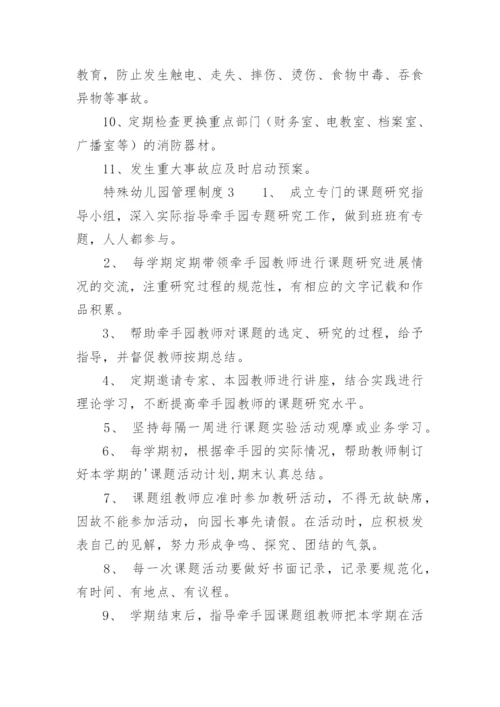 教育，防止发生触电、走失、摔伤、烫伤、食物中毒、吞食异物等事故。

10、定期检查更换重点部门（财务室、电教室、档案室、广播室等）的消防器材。

11、发生重大事故应及时启动预案。

特殊幼儿园管理制度3　　1、 成立专门的课题研究指导小组，深入实际指导牵手园专题研究工作，做到班班有专题，人人都参与。

2、 每学期定期带领牵手园教师进行课题研究进展情况的交流，注重研究过程的规范性，有相应的文字记载和作品积累。

3、 帮助牵手园教师对课题的选定、研究的过程，给予指导，并督促教师按期总结。

4、 定期邀请专家、本园教师进行讲座，结合实践进行理论学习，不断提高牵手园教师的课题研究水平。

5、 坚持每隔一周进行课题实验活动观摩或业务学习。

6、 每学期初，根据牵手园的实际情况，帮助教师制订好本学期的'课题活动计划,期末认真总结。

7、 课题组教师应准时参加教研活动，不得无故缺席，因故不能参加活动，向园长事先请假。在活动时，应积极发表自己的见解，努力形成争鸣、探究、团结的气氛。

8、 每一次课题活动要做好书面记录，记录要规范化，有时间、有地点、有议程。

9、 学期结束后，指导牵手园课题组教师把本学期在活